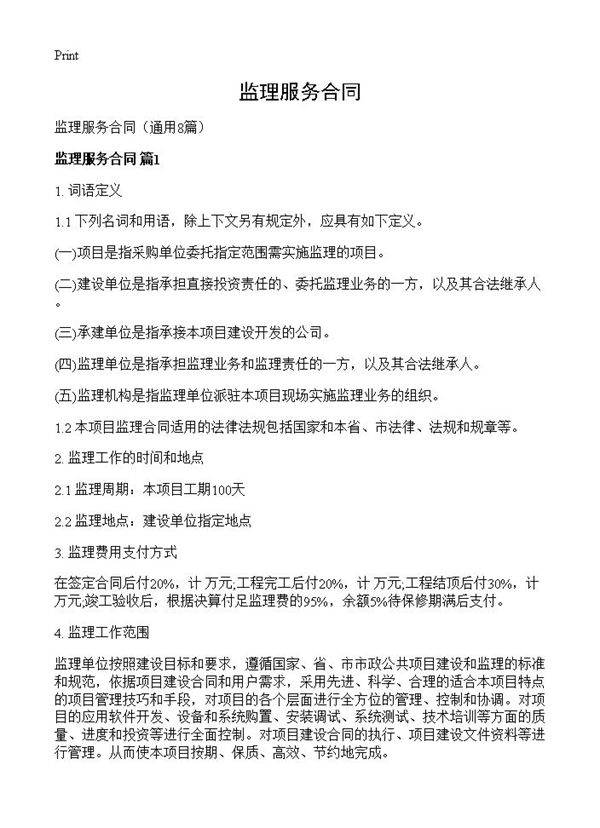 Print

监理服务合同

监理服务合同（通用8篇）

监理服务合同 篇1

1. 词语定义

1.1 下列名词和用语，除上下文另有规定外，应具有如下定义。

(一)项目是指采购单位委托指定范围需实施监理的项目。

(二)建设单位是指承担直接投资责任的、委托监理业务的一方，以及其合法继承人。

(三)承建单位是指承接本项目建设开发的公司。

(四)监理单位是指承担监理业务和监理责任的一方，以及其合法继承人。

(五)监理机构是指监理单位派驻本项目现场实施监理业务的组织。

1.2 本项目监理合同适用的法律法规包括国家和本省、市法律、法规和规章等。

2. 监理工作的时间和地点

2.1 监理周期：本项目工期100天

2.2 监理地点：建设单位指定地点

3. 监理费用支付方式

在签定合同后付20%，计 万元;工程完工后付20%，计 万元;工程结顶后付30%，计 万元;竣工验收后，根据决算付足监理费的95%，余额5%待保修期满后支付。

4. 监理工作范围

监理单位按照建设目标和要求，遵循国家、省、市市政公共项目建设和监理的标准和规范，依据项目建设合同和用户需求，采用先进、科学、合理的适合本项目特点的项目管理技巧和手段，对项目的各个层面进行全方位的管理、控制和协调。对项目的应用软件开发、设备和系统购置、安装调试、系统测试、技术培训等方面的质量、进度和投资等进行全面控制。对项目建设合同的执行、项目建设文件资料等进行管理。从而使本项目按期、保质、高效、节约地完成。